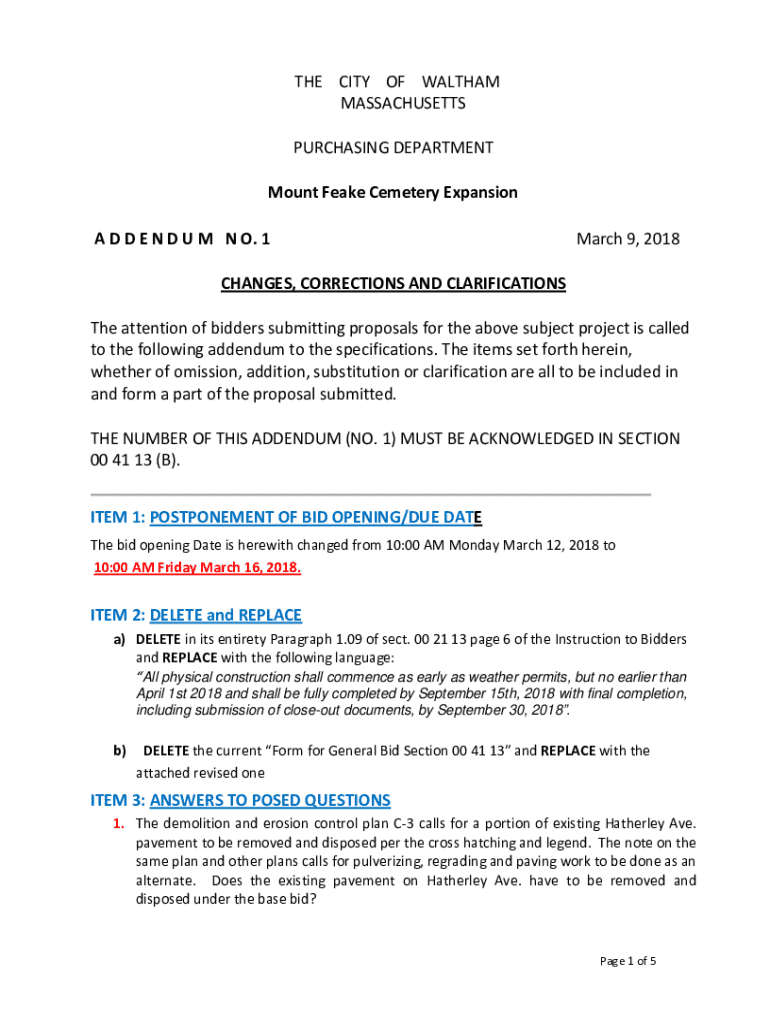 THE CITY OF WALTHAM
MASSACHUSETTS

PURCHASING DEPARTMENT

Mount Feake Cemetery Expansion

A D D E N D U M N O. 1

March 9, 2018

CHANGES, CORRECTIONS AND CLARIFICATIONS

The attention of bidders submitting proposals for the above subject project is called to the following addendum to the specifications. The items set forth herein, whether of omission, addition, substitution or clarification are all to be included in and form a part of the proposal submitted.

THE NUMBER OF THIS ADDENDUM (NO. 1) MUST BE ACKNOWLEDGED IN SECTION 00 41 13 (B).

ITEM 1: POSTPONEMENT OF BID OPENING/DUE DATE

The bid opening Date is herewith changed from 10:00 AM Monday March 12, 2018 to 10:00 AM Friday March 16, 2018.

ITEM 2: DELETE and REPLACE

a) DELETE in its entirety Paragraph 1.09 of sect. 00 21 13 page 6 of the Instruction to Bidders and REPLACE with the following language:
"All physical construction shall commence as early as weather permits, but no earlier than April 1st 2018 and shall be fully completed by September 15th, 2018 with final completion, including submission of close-out documents, by September 30, 2018".

b) DELETE the current "Form for General Bid Section 00 41 13" and REPLACE with the attached revised one

ITEM 3: ANSWERS TO POSED QUESTIONS

1. The demolition and erosion control plan C-3 calls for a portion of existing Hatherley Ave. pavement to be removed and disposed per the cross hatching and legend. The note on the same plan and other plans calls for pulverizing, regrading and paving work to be done as an alternate. Does the existing pavement on Hatherley Ave. have to be removed and disposed under the base bid?

Page 1 of 5